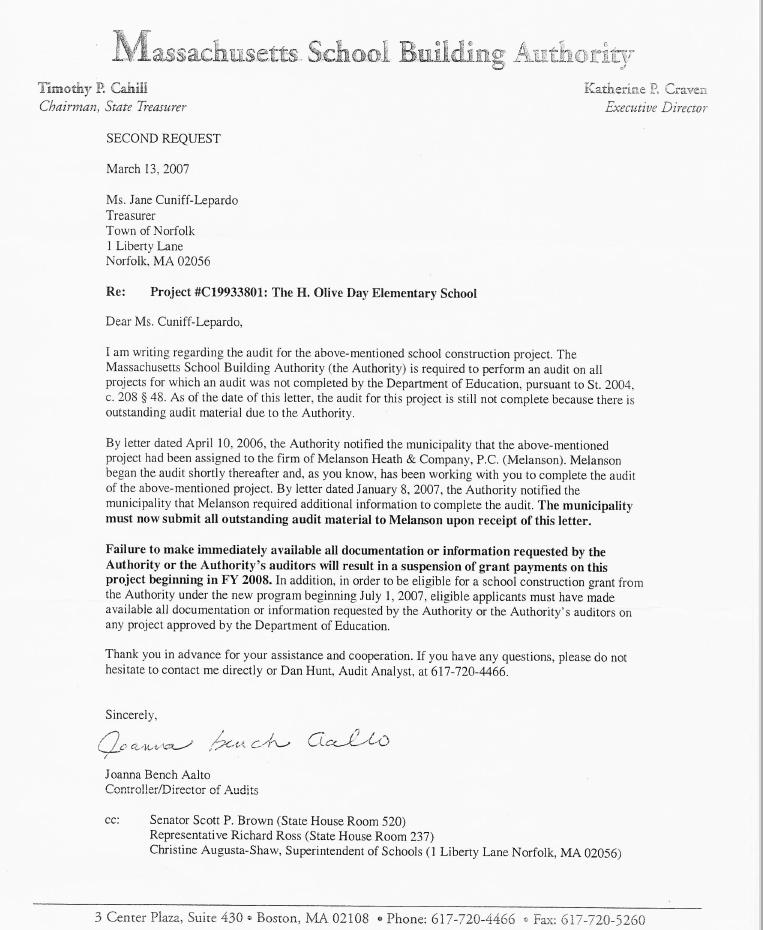 Massachusetts School Building Authority

Timothy P. Cahill
Chairman, State Treasurer

Katherine P. Craven
Executive Director

SECOND REQUEST

March 13, 2007

Ms. Jane Cuniff-Lepardo
Treasurer
Town of Norfolk
1 Liberty Lane
Norfolk, MA 02056

Re: Project #C19933801: The H. Olive Day Elementary School

Dear Ms. Cuniff-Lepardo,

I am writing regarding the audit for the above-mentioned school construction project. The Massachusetts School Building Authority (the Authority) is required to perform an audit on all projects for which an audit was not completed by the Department of Education, pursuant to St. 2004, c. 208 § 48. As of the date of this letter, the audit for this project is still not complete because there is outstanding audit material due to the Authority.

By letter dated April 10, 2006, the Authority notified the municipality that the above-mentioned project had been assigned to the firm of Melanson Heath & Company, P.C. (Melanson). Melanson began the audit shortly thereafter and, as you know, has been working with you to complete the audit of the above-mentioned project. By letter dated January 8, 2007, the Authority notified the municipality that Melanson required additional information to complete the audit. The municipality must now submit all outstanding audit material to Melanson upon receipt of this letter.

Failure to make immediately available all documentation or information requested by the Authority or the Authority's auditors will result in a suspension of grant payments on this project beginning in FY 2008. In addition, in order to be eligible for a school construction grant from the Authority under the new program beginning July 1, 2007, eligible applicants must have made available all documentation or information requested by the Authority or the Authority's auditors on any project approved by the Department of Education.

Thank you in advance for your assistance and cooperation. If you have any questions, please do not hesitate to contact me directly or Dan Hunt, Audit Analyst, at 617-720-4466.

Sincerely,

Joanna Bench Aalto

Joanna Bench Aalto
Controller/Director of Audits

cc: Senator Scott P. Brown (State House Room 520)
Representative Richard Ross (State House Room 237)
Christine Augusta-Shaw, Superintendent of Schools (1 Liberty Lane Norfolk, MA 02056)

3 Center Plaza, Suite 430 • Boston, MA 02108 • Phone: 617-720-4466 • Fax: 617-720-5260